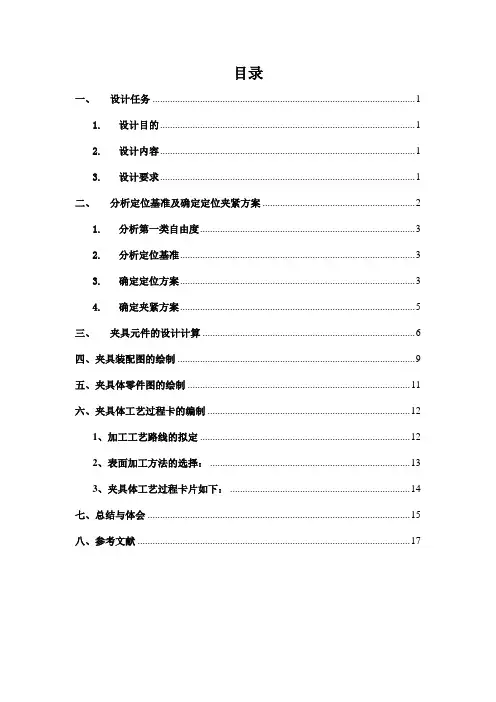 目录

一、 设计任务 ........ 1

1. 设计目的 ........ 1

2. 设计内容 ........ 1

3. 设计要求 ........ 1

二、 分析定位基准及确定定位夹紧方案 ........ 2

1. 分析第一类自由度 ........ 3

2. 分析定位基准 ........ 3

3. 确定定位方案 ........ 3

4. 确定夹紧方案 ........ 5

三、 夹具元件的设计计算 ........ 6

四、夹具装配图的绘制 ........ 9

五、夹具体零件图的绘制 ........ 11

六、夹具体工艺过程卡的编制 ........ 12

1、加工工艺路线的拟定 ........ 12

2、表面加工方法的选择： ........ 13

3、夹具体工艺过程卡片如下： ........ 14

七、总结与体会 ........ 15

八、参考文献 ........ 17